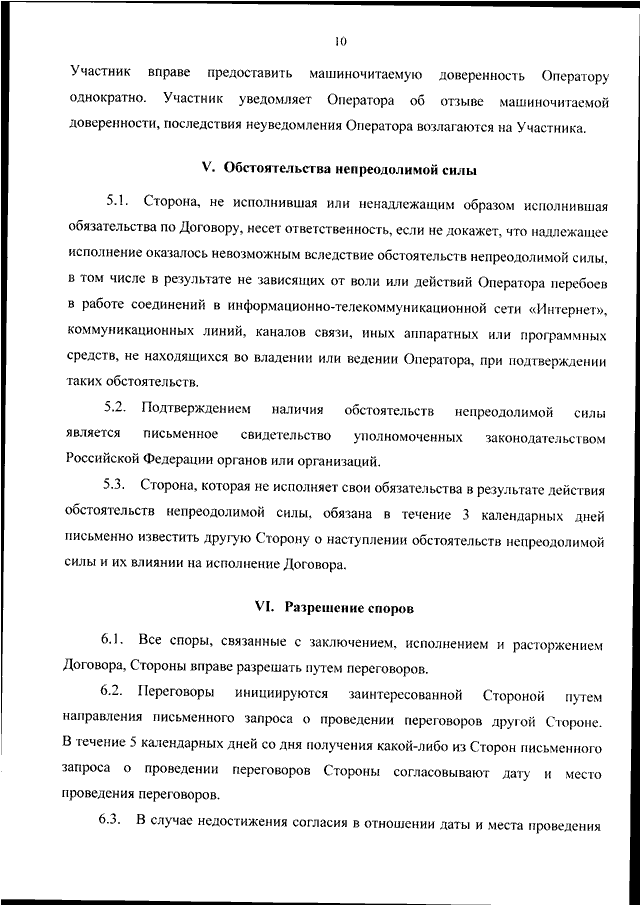 10

Участник вправе предоставить машиночитаемую доверенность Оператору однократно. Участник уведомляет Оператора об отзыве машиночитаемой доверенности, последствия неуведомления Оператора возлагаются на Участника.

V. Обстоятельства непреодолимой силы

5.1. Сторона, не исполнившая или ненадлежащим образом исполнившая обязательства по Договору, несет ответственность, если не докажет, что надлежащее исполнение оказалось невозможным вследствие обстоятельств непреодолимой силы, в том числе в результате не зависящих от воли или действий Оператора перебоев в работе соединений в информационно-телекоммуникационной сети «Интернет», коммуникационных линий, каналов связи, иных аппаратных или программных средств, не находящихся во владении или ведении Оператора, при подтверждении таких обстоятельств.

5.2. Подтверждением наличия обстоятельств непреодолимой силы является письменное свидетельство уполномоченных законодательством Российской Федерации органов или организаций.

5.3. Сторона, которая не исполняет свои обязательства в результате действия обстоятельств непреодолимой силы, обязана в течение 3 календарных дней письменно известить другую Сторону о наступлении обстоятельств непреодолимой силы и их влиянии на исполнение Договора.

VI. Разрешение споров

6.1. Все споры, связанные с заключением, исполнением и расторжением Договора, Стороны вправе разрешать путем переговоров.

6.2. Переговоры инициируются заинтересованной Стороной путем направления письменного запроса о проведении переговоров другой Стороне. В течение 5 календарных дней со дня получения какой-либо из Сторон письменного запроса о проведении переговоров Стороны согласовывают дату и место проведения переговоров.

6.3. В случае недостижения согласия в отношении даты и места проведения